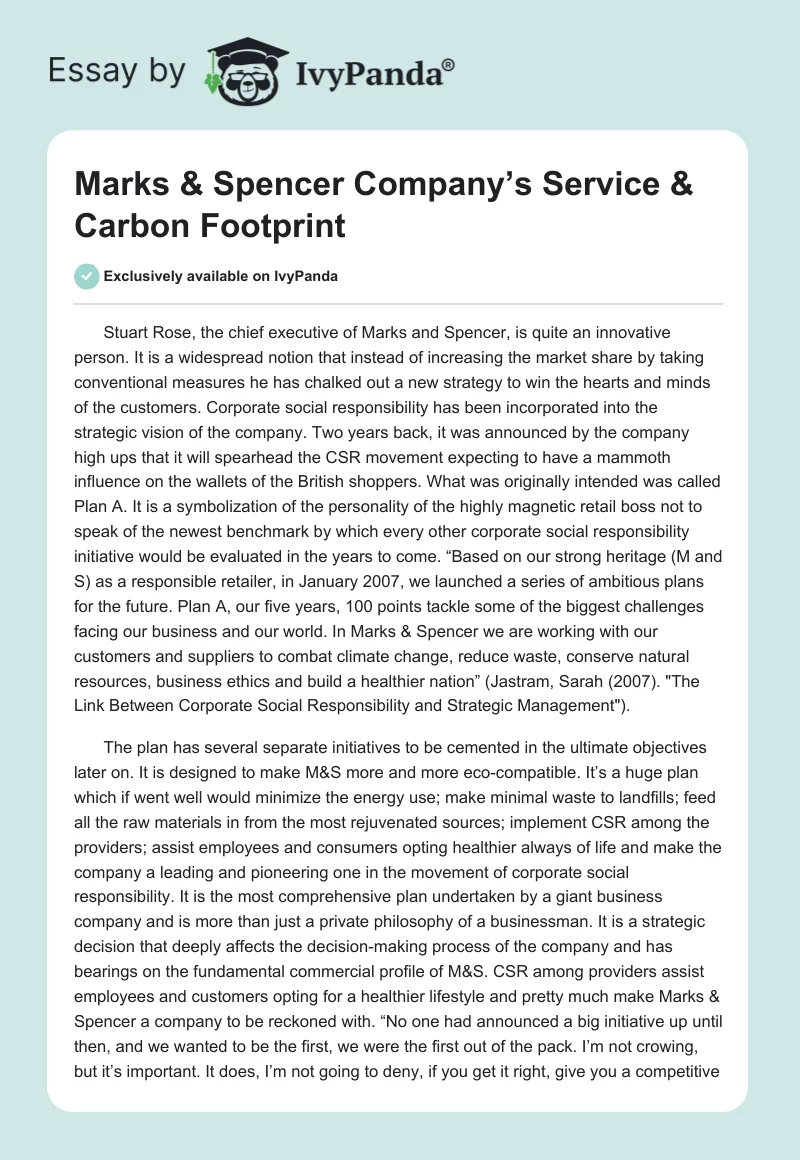 Essay by IvyPanda®

Marks & Spencer Company’s Service & Carbon Footprint

Exclusively available on IvyPanda

Stuart Rose, the chief executive of Marks and Spencer, is quite an innovative person. It is a widespread notion that instead of increasing the market share by taking conventional measures he has chalked out a new strategy to win the hearts and minds of the customers. Corporate social responsibility has been incorporated into the strategic vision of the company. Two years back, it was announced by the company high ups that it will spearhead the CSR movement expecting to have a mammoth influence on the wallets of the British shoppers. What was originally intended was called Plan A. It is a symbolization of the personality of the highly magnetic retail boss not to speak of the newest benchmark by which every other corporate social responsibility initiative would be evaluated in the years to come. “Based on our strong heritage (M and S) as a responsible retailer, in January 2007, we launched a series of ambitious plans for the future. Plan A, our five years, 100 points tackle some of the biggest challenges facing our business and our world. In Marks & Spencer we are working with our customers and suppliers to combat climate change, reduce waste, conserve natural resources, business ethics and build a healthier nation” (Jastram, Sarah (2007). "The Link Between Corporate Social Responsibility and Strategic Management").

The plan has several separate initiatives to be cemented in the ultimate objectives later on. It is designed to make M&S more and more eco-compatible. It’s a huge plan which if went well would minimize the energy use; make minimal waste to landfills; feed all the raw materials in from the most rejuvenated sources; implement CSR among the providers; assist employees and consumers opting healthier always of life and make the company a leading and pioneering one in the movement of corporate social responsibility. It is the most comprehensive plan undertaken by a giant business company and is more than just a private philosophy of a businessman. It is a strategic decision that deeply affects the decision-making process of the company and has bearings on the fundamental commercial profile of M&S. CSR among providers assist employees and customers opting for a healthier lifestyle and pretty much make Marks & Spencer a company to be reckoned with. “No one had announced a big initiative up until then, and we wanted to be the first, we were the first out of the pack. I’m not crowing, but it’s important. It does, I’m not going to deny, if you get it right, give you a competitive